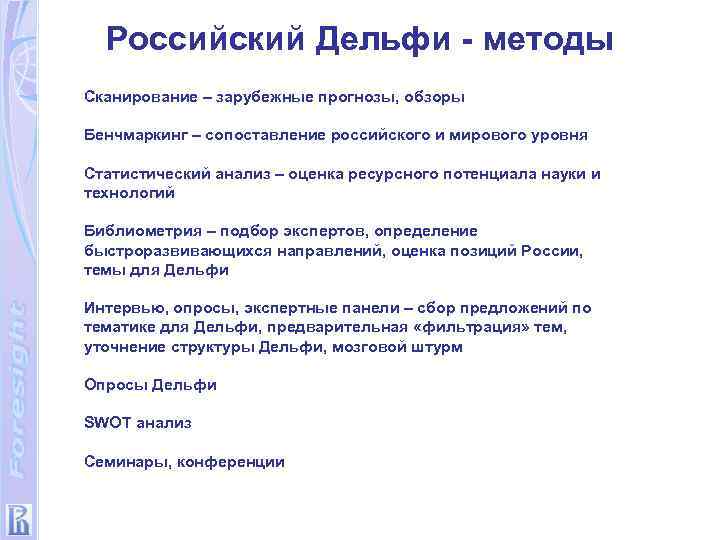 Российский Дельфи - методы

Сканирование – зарубежные прогнозы, обзоры

Бенчмаркинг – сопоставление российского и мирового уровня

Статистический анализ – оценка ресурсного потенциала науки и технологий

Библиометрия – подбор экспертов, определение быстроразвивающихся направлений, оценка позиций России, темы для Дельфи

Интервью, опросы, экспертные панели – сбор предложений по тематике для Дельфи, предварительная «фильтрация» тем, уточнение структуры Дельфи, мозговой штурм

Опросы Дельфи

SWOT анализ

Семинары, конференции

Foresight